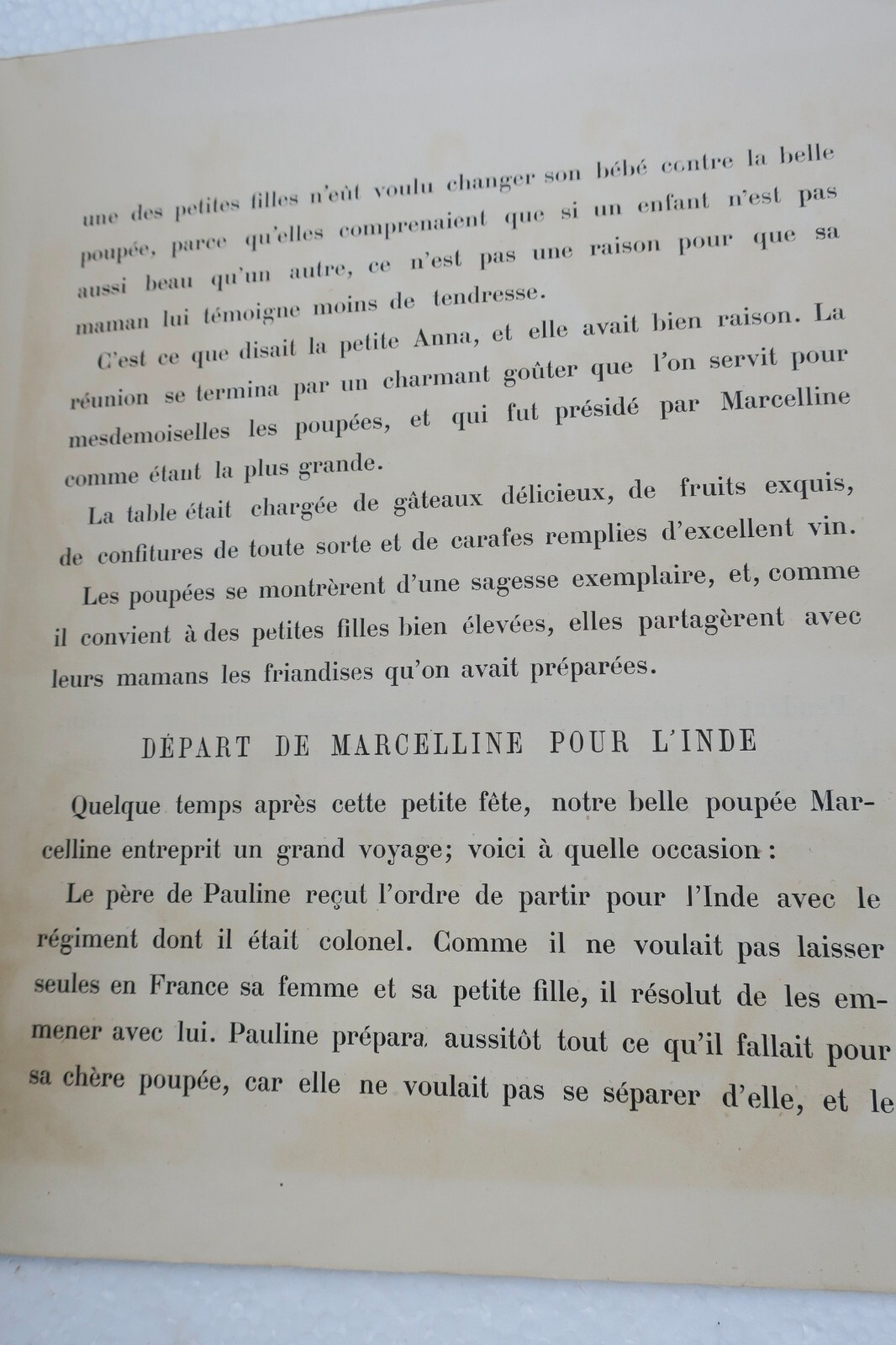 une des petites filles n'eût voulu changer son bébé contre la belle poupée, parce qu'elles comprenaient que si un enfant n'est pas aussi beau qu'un autre, ce n'est pas une raison pour que sa maman lui témoigne moins de tendresse.

C'est ce que disait la petite Anna, et elle avait bien raison. La réunion se termina par un charmant goûter que l'on servit pour mesdemoiselles les poupées, et qui fut présidé par Marcelline comme étant la plus grande.

La table était chargée de gâteaux délicieux, de fruits exquis, de confitures de toute sorte et de carafes remplies d'excellent vin.

Les poupées se montrèrent d'une sagesse exemplaire, et, comme il convient à des petites filles bien élevées, elles partagèrent avec leurs mamans les friandises qu'on avait préparées.

DÉPART DE MARCELLINE POUR L'INDE

Quelque temps après cette petite fête, notre belle poupée Marcelline entreprit un grand voyage; voici à quelle occasion :

Le père de Pauline reçut l'ordre de partir pour l'Inde avec le régiment dont il était colonel. Comme il ne voulait pas laisser seules en France sa femme et sa petite fille, il résolut de les emmener avec lui. Pauline prépara aussitôt tout ce qu'il fallait pour sa chère poupée, car elle ne voulait pas se séparer d'elle, et le